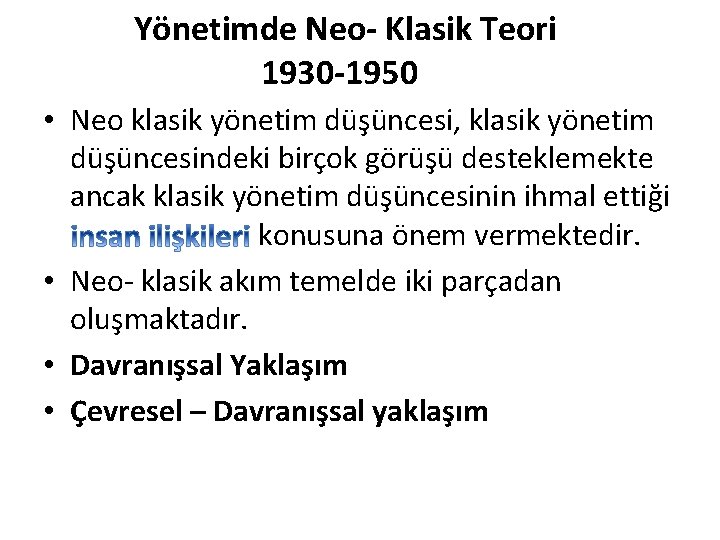 Yönetimde Neo- Klasik Teori
1930-1950

• Neo klasik yönetim düşüncesi, klasik yönetim düşüncesindeki birçok görüşü desteklemekte ancak klasik yönetim düşüncesinin ihmal ettiği insan ilişkileri konusuna önem vermektedir.
• Neo- klasik akım temelde iki parçadan oluşmaktadır.
• Davranışsal Yaklaşım
• Çevresel – Davranışsal yaklaşım